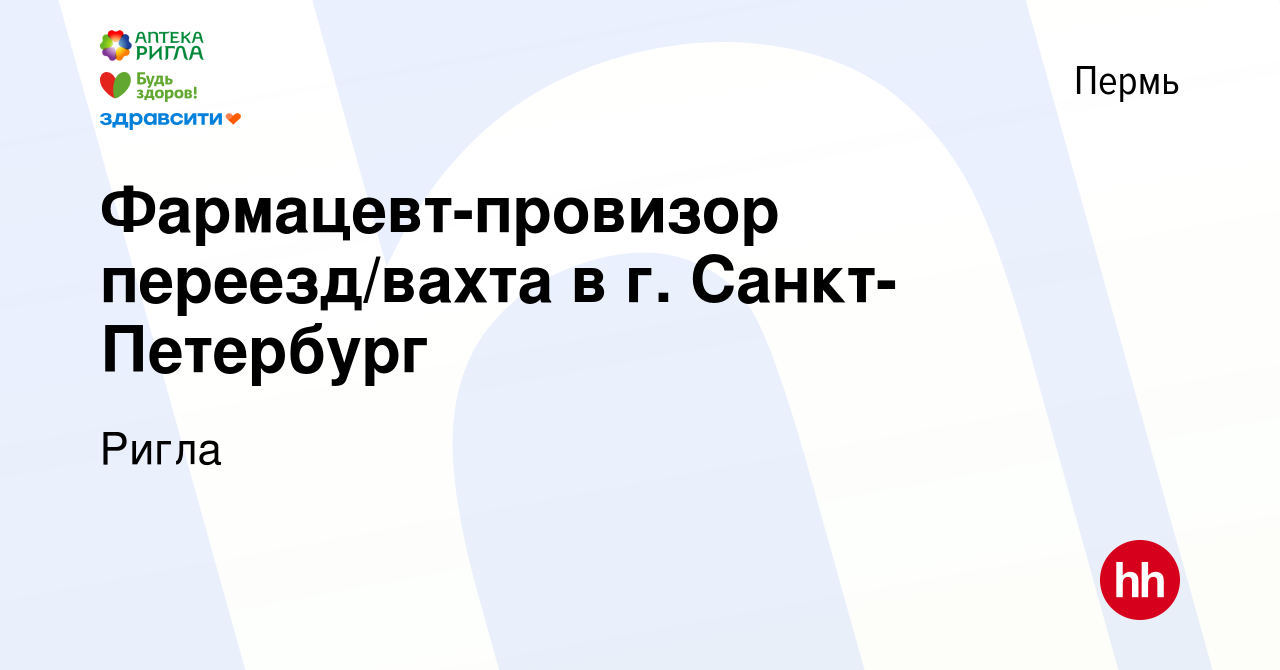 АПТЕКА РИГЛА
Будь здоров!
здравсити

Пермь

Фармацевт-провизор переезд/вахта в г. Санкт-Петербург

Ригла

hh